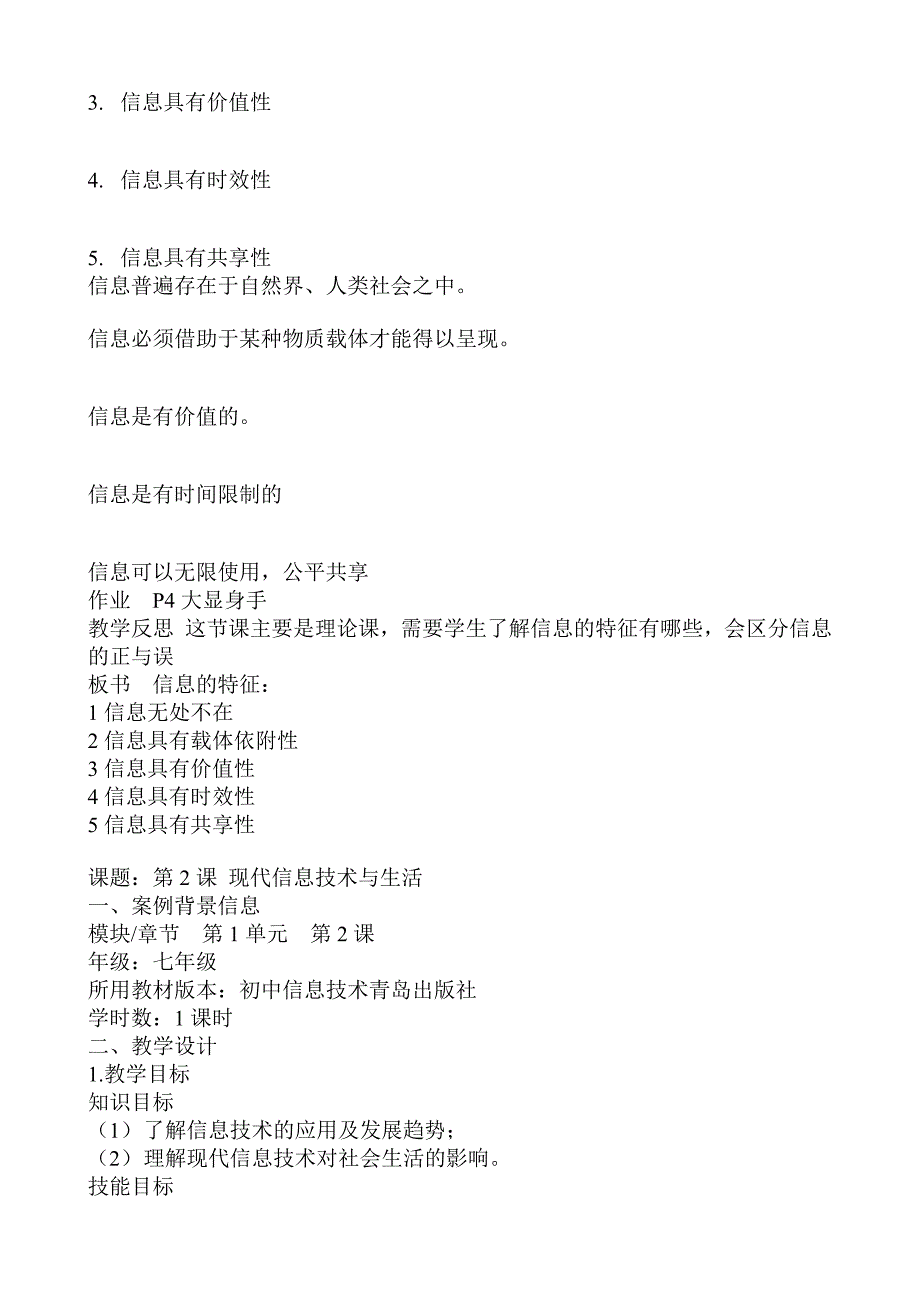 3. 信息具有价值性

4. 信息具有时效性

5. 信息具有共享性
信息普遍存在于自然界、人类社会之中。

信息必须借助于某种物质载体才能得以呈现。

信息是有价值的。

信息是有时间限制的

信息可以无限使用，公平共享
作业 P4 大显身手
教学反思 这节课主要是理论课，需要学生了解信息的特征有哪些，会区分信息的正与误
板书 信息的特征：
1 信息无处不在
2 信息具有载体依附性
3 信息具有价值性
4 信息具有时效性
5 信息具有共享性

课题：第 2 课 现代信息技术与生活
一、案例背景信息
模块/章节 第 1 单元 第 2 课
年级：七年级
所用教材版本：初中信息技术青岛出版社
学时数：1 课时
二、教学设计
1.教学目标
知识目标
（1）了解信息技术的应用及发展趋势；
（2）理解现代信息技术对社会生活的影响。
技能目标